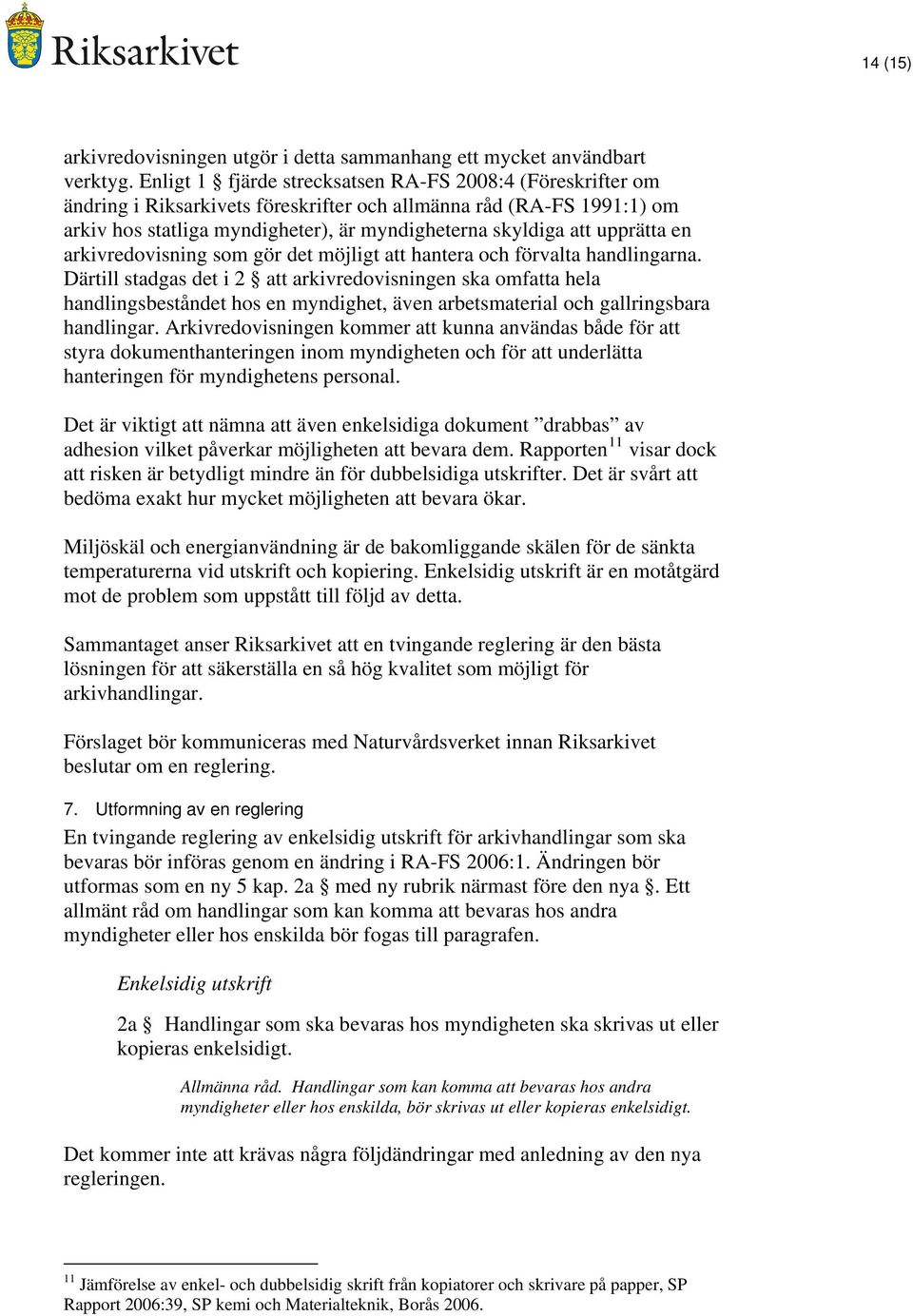 Riksarkivet

14 (15)

arkivredovisningen utgör i detta sammanhang ett mycket användbart verktyg. Enligt 1 § fjärde strecksatsen RA-FS 2008:4 (Föreskrifter om ändring i Riksarkivets föreskrifter och allmänna råd (RA-FS 1991:1) om arkiv hos statliga myndigheter), är myndigheterna skyldiga att upprätta en arkivredovisning som gör det möjligt att hantera och förvalta handlingarna. Därtill stadgas det i 2 § att arkivredovisningen ska omfatta hela handlingsbeståndet hos en myndighet, även arbetsmaterial och gallringsbara handlingar. Arkivredovisningen kommer att kunna användas både för att styra dokumenthanteringen inom myndigheten och för att underlätta hanteringen för myndighetens personal.

Det är viktigt att nämna att även enkelsidiga dokument ”drabbas” av adhesion vilket påverkar möjligheten att bevara dem. Rapporten$^{11}$ visar dock att risken är betydligt mindre än för dubbelsidiga utskrifter. Det är svårt att bedöma exakt hur mycket möjligheten att bevara ökar.

Miljöskäl och energianvändning är de bakomliggande skälen för de sänkta temperaturerna vid utskrift och kopiering. Enkelsidig utskrift är en motåtgärd mot de problem som uppstått till följd av detta.

Sammantaget anser Riksarkivet att en tvingande reglering är den bästa lösningen för att säkerställa en så hög kvalitet som möjligt för arkivhandlingar.

Förslaget bör kommuniceras med Naturvårdsverket innan Riksarkivet beslutar om en reglering.

7. Utformning av en reglering

En tvingande reglering av enkelsidig utskrift för arkivhandlingar som ska bevaras bör införas genom en ändring i RA-FS 2006:1. Ändringen bör utformas som en ny 5 kap. 2a § med ny rubrik närmast före den nya §. Ett allmänt råd om handlingar som kan komma att bevaras hos andra myndigheter eller hos enskilda bör fogas till paragrafen.

Enkelsidig utskrift

2a § Handlingar som ska bevaras hos myndigheten ska skrivas ut eller kopieras enkelsidigt.

Allmänna råd. Handlingar som kan komma att bevaras hos andra myndigheter eller hos enskilda, bör skrivas ut eller kopieras enkelsidigt.

Det kommer inte att krävas några följdändringar med anledning av den nya regleringen.

$^{11}$ Jämförelse av enkel- och dubbelsidig skrift från kopiatorer och skrivare på papper, SP Rapport 2006:39, SP kemi och Materialteknik, Borås 2006.